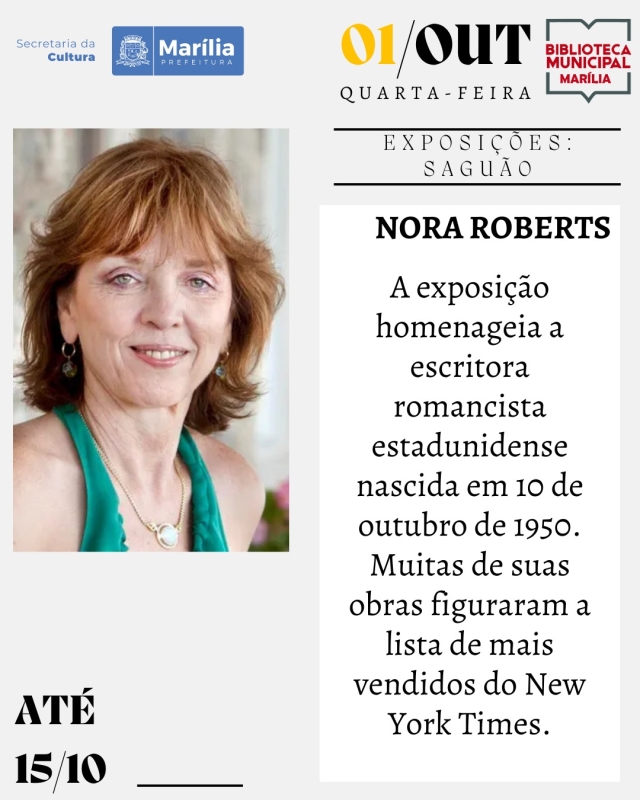 Secretaria da Cultura

Marília PREFEITURA

01/OUT
QUARTA-FEIRA

BIBLIOTECA MUNICIPAL MARÍLIA

EXPOSIÇÕES: SAGUÃO

NORA ROBERTS

A exposição homenageia a escritora romancista estadunidense nascida em 10 de outubro de 1950. Muitas de suas obras figuraram a lista de mais vendidos do New York Times.

ATÉ 15/10